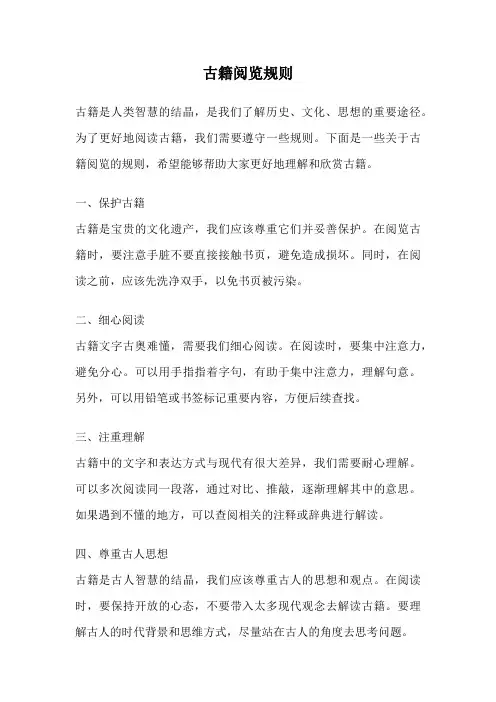 古籍阅览规则

古籍是人类智慧的结晶，是我们了解历史、文化、思想的重要途径。为了更好地阅读古籍，我们需要遵守一些规则。下面是一些关于古籍阅览的规则，希望能够帮助大家更好地理解和欣赏古籍。

一、保护古籍

古籍是宝贵的文化遗产，我们应该尊重它们并妥善保护。在阅览古籍时，要注意手脏不要直接接触书页，避免造成损坏。同时，在阅读之前，应该先洗净双手，以免书页被污染。

二、细心阅读

古籍文字古奥难懂，需要我们细心阅读。在阅读时，要集中注意力，避免分心。可以用手指指着字句，有助于集中注意力，理解句意。另外，可以用铅笔或书签标记重要内容，方便后续查找。

三、注重理解

古籍中的文字和表达方式与现代有很大差异，我们需要耐心理解。可以多次阅读同一段落，通过对比、推敲，逐渐理解其中的意思。如果遇到不懂的地方，可以查阅相关的注释或辞典进行解读。

四、尊重古人思想

古籍是古人智慧的结晶，我们应该尊重古人的思想和观点。在阅读时，要保持开放的心态，不要带入太多现代观念去解读古籍。要理解古人的时代背景和思维方式，尽量站在古人的角度去思考问题。